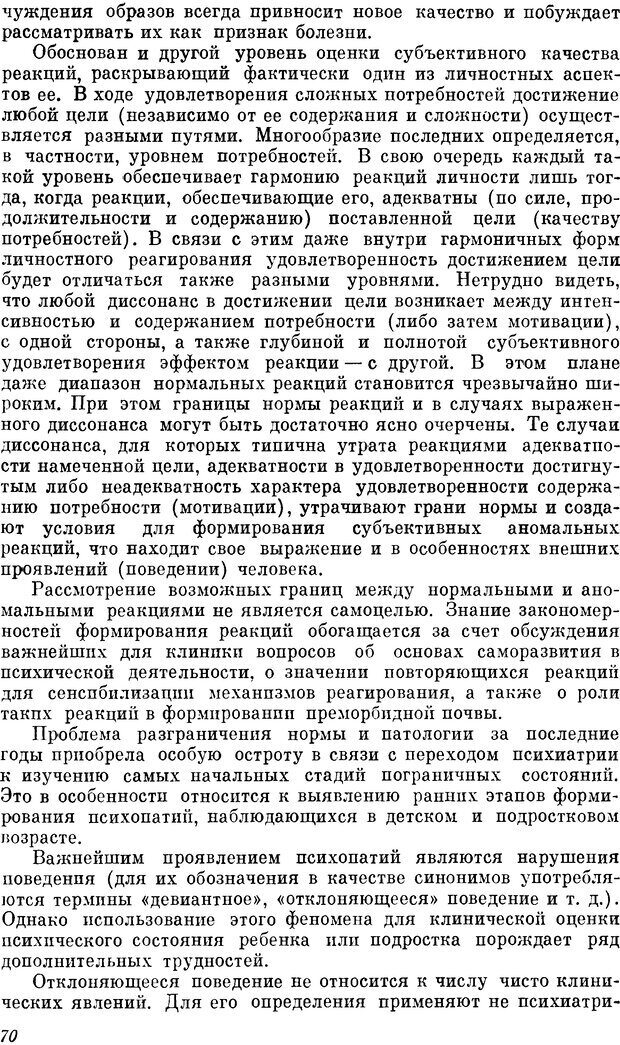 чуждения образов всегда привносит новое качество и побуждает рассматривать их как признак болезни.

Обоснован и другой уровень оценки субъективного качества реакций, раскрывающий фактически один из личностных аспектов ее. В ходе удовлетворения сложных потребностей достижение любой цели (независимо от ее содержания и сложности) осуществляется разными путями. Многообразие последних определяется, в частности, уровнем потребностей. В свою очередь каждый такой уровень обеспечивает гармонию реакций личности лишь тогда, когда реакции, обеспечивающие его, адекватны (по силе, продолжительности и содержанию) поставленной цели (качеству потребностей). В связи с этим даже внутри гармоничных форм личностного реагирования удовлетворенность достижением цели будет отличаться также разными уровнями. Нетрудно видеть, что любой диссонанс в достижении цели возникает между интенсивностью и содержанием потребности (либо затем мотивации), с одной стороны, а также глубиной и полнотой субъективного удовлетворения эффектом реакции — с другой. В этом плане даже диапазон нормальных реакций становится чрезвычайно широким. При этом границы нормы реакций и в случаях выраженного диссонанса могут быть достаточно ясно очерчены. Те случаи диссонанса, для которых типична утрата реакциями адекватности намеченной цели, адекватности в удовлетворенности достигнутым либо неадекватность характера удовлетворенности содержанию потребности (мотивации), утрачивают грани нормы и создают условия для формирования субъективных аномальных реакций, что находит свое выражение и в особенностях внешних проявлений (поведении) человека.

Рассмотрение возможных границ между нормальными и аномальными реакциями не является самоцелью. Знание закономерностей формирования реакций обогащается за счет обсуждения важнейших для клиники вопросов об основах саморазвития в психической деятельности, о значении повторяющихся реакций для сенсибилизации механизмов реагирования, а также о роли таких реакций в формировании преморбидной почвы.

Проблема разграничения нормы и патологии за последние годы приобрела особую остроту в связи с переходом психиатрии к изучению самых начальных стадий пограничных состояний. Это в особенности относится к выявлению ранних этапов формирования психопатий, наблюдающихся в детском и подростковом возрасте.

Важнейшим проявлением психопатий являются нарушения поведения (для их обозначения в качестве синонимов употребляются термины «девиантное», «отклоняющееся» поведение и т. д.). Однако использование этого феномена для клинической оценки психического состояния ребенка или подростка порождает ряд дополнительных трудностей.

Отклоняющееся поведение не относится к числу чисто клинических явлений. Для его определения применяют не психиатри-

70